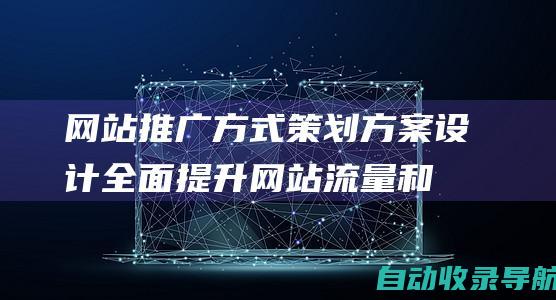 网站推广方式策划方案设计全面提升网站流量和

自动收录导航